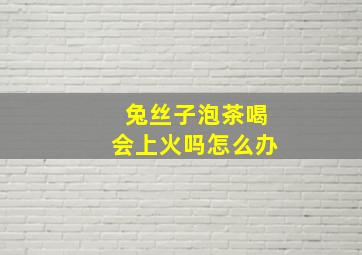 兔丝子泡茶喝
会上火吗怎么办